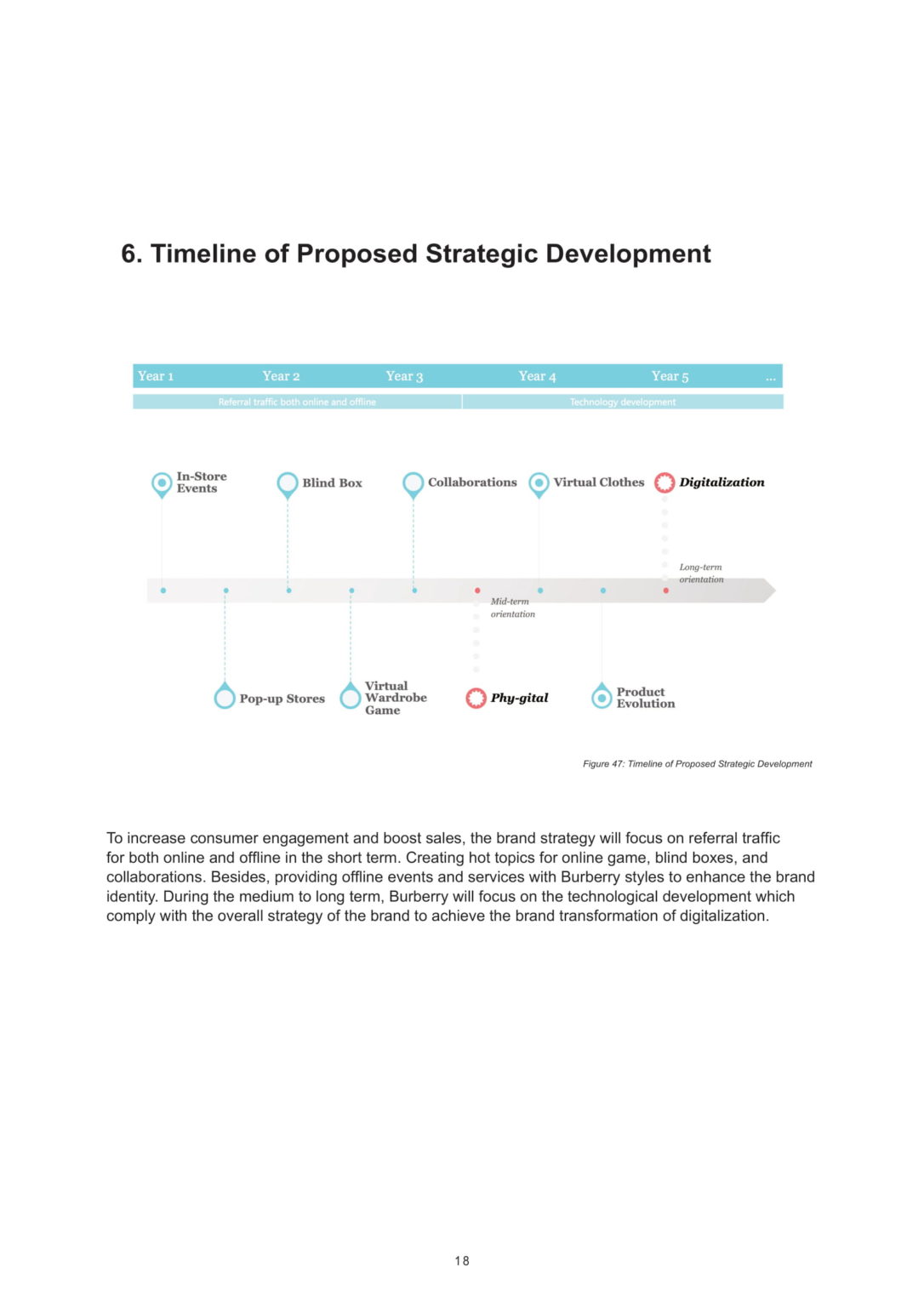 6. Timeline of Proposed Strategic Development

Year 1 Year 2 Year 3 Year 4 Year 5 ...

Referral traffic both online and offline

Technology development

In-Store Events

Blind Box

Collaborations

Virtual Clothes

Digitalization

Long-term orientation

Mid-term orientation

Pop-up Stores

Virtual Wardrobe Game

Phy-gital

Product Evolution

Figure 47: Timeline of Proposed Strategic Development

To increase consumer engagement and boost sales, the brand strategy will focus on referral traffic for both online and offline in the short term. Creating hot topics for online game, blind boxes, and collaborations. Besides, providing offline events and services with Burberry styles to enhance the brand identity. During the medium to long term, Burberry will focus on the technological development which comply with the overall strategy of the brand to achieve the brand transformation of digitalization.

18